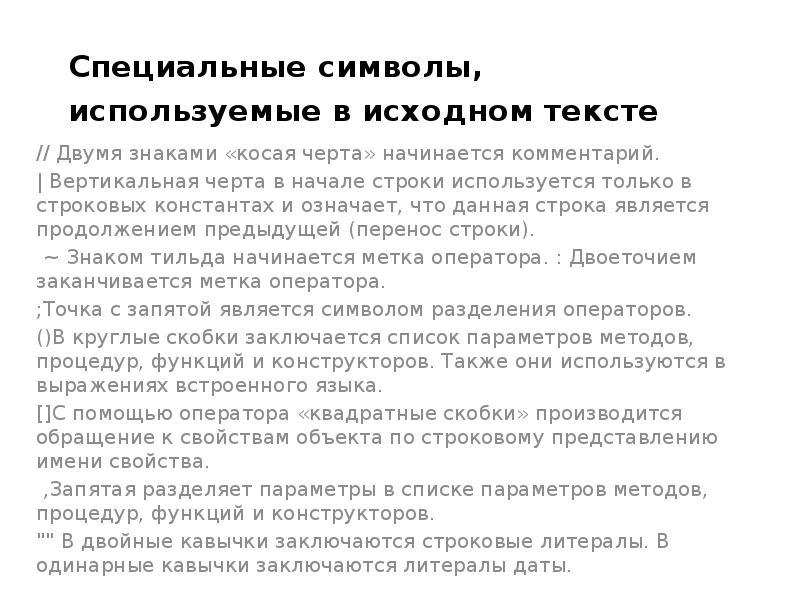 Специальные символы, используемые в исходном тексте

// Двумя знаками «косая черта» начинается комментарий.

| Вертикальная черта в начале строки используется только в строковых константах и означает, что данная строка является продолжением предыдущей (перенос строки).

~ Знаком тильда начинается метка оператора. : Двоеточием заканчивается метка оператора.

;Точка с запятой является символом разделения операторов.

()В круглые скобки заключается список параметров методов, процедур, функций и конструкторов. Также они используются в выражениях встроенного языка.

[]С помощью оператора «квадратные скобки» производится обращение к свойствам объекта по строковому представлению имени свойства.

,Запятая разделяет параметры в списке параметров методов, процедур, функций и конструкторов.

"" В двойные кавычки заключаются строковые литералы. В одинарные кавычки заключаются литералы даты.